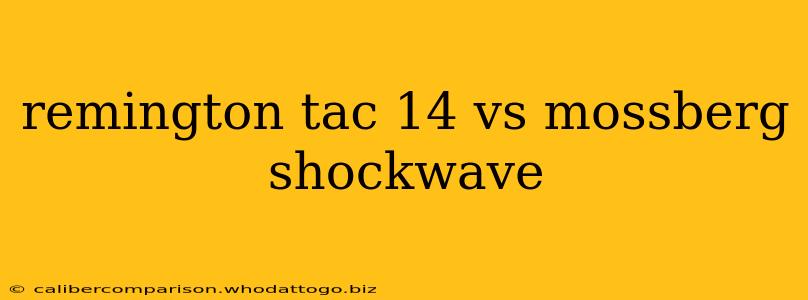 remington tac 14 vs mossberg shockwave

© calibercomparison.whodattogo.biz